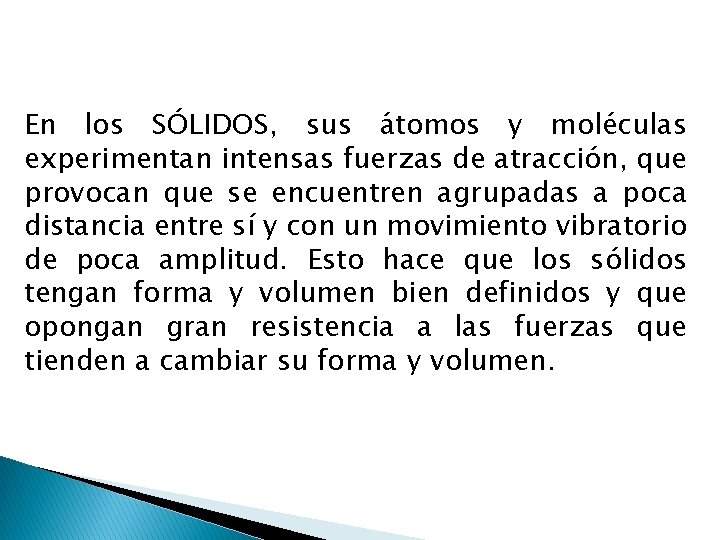 En los SÓLIDOS, sus átomos y moléculas experimentan intensas fuerzas de atracción, que provocan que se encuentren agrupadas a poca distancia entre sí y con un movimiento vibratorio de poca amplitud. Esto hace que los sólidos tengan forma y volumen bien definidos y que opongan gran resistencia a las fuerzas que tienden a cambiar su forma y volumen.